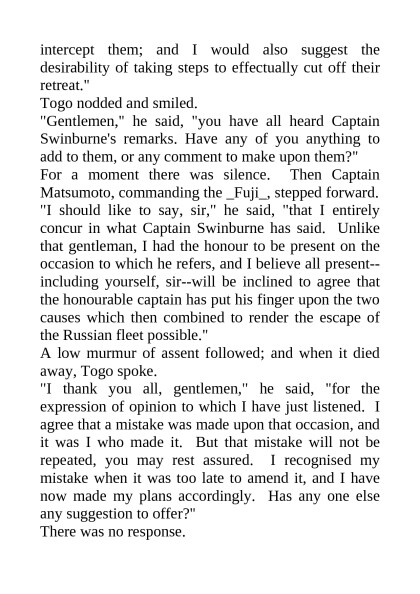 intercept them; and I would also suggest the desirability of taking steps to effectually cut off their retreat."

Togo nodded and smiled.

"Gentlemen," he said, "you have all heard Captain Swinburne's remarks. Have any of you anything to add to them, or any comment to make upon them?"

For a moment there was silence. Then Captain Matsumoto, commanding the _Fuji_, stepped forward. "I should like to say, sir," he said, "that I entirely concur in what Captain Swinburne has said. Unlike that gentleman, I had the honour to be present on the occasion to which he refers, and I believe all present--including yourself, sir--will be inclined to agree that the honourable captain has put his finger upon the two causes which then combined to render the escape of the Russian fleet possible."

A low murmur of assent followed; and when it died away, Togo spoke.

"I thank you all, gentlemen," he said, "for the expression of opinion to which I have just listened. I agree that a mistake was made upon that occasion, and it was I who made it. But that mistake will not be repeated, you may rest assured. I recognised my mistake when it was too late to amend it, and I have now made my plans accordingly. Has any one else any suggestion to offer?"

There was no response.